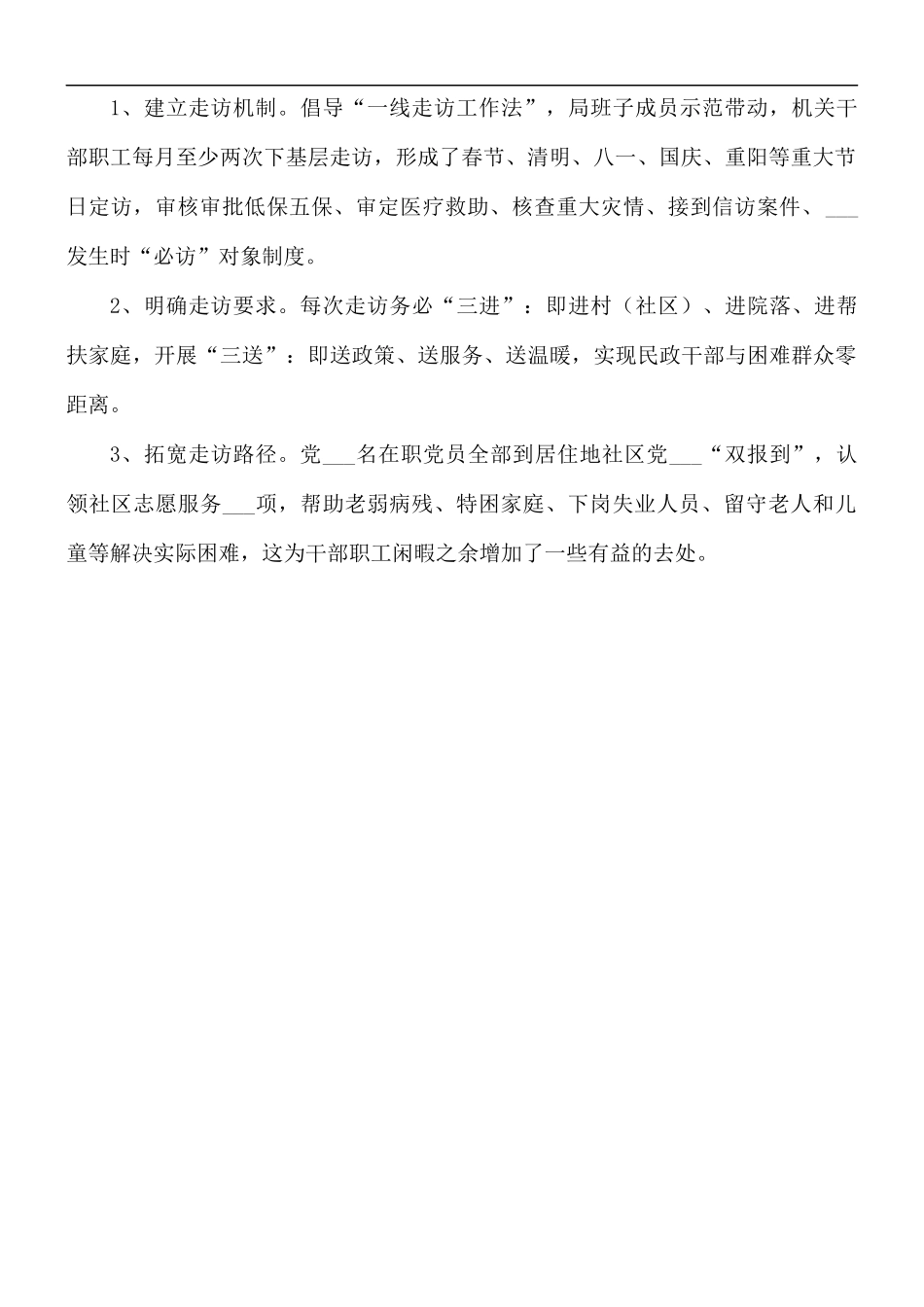 1、建立走访机制。倡导“一线走访工作法”，局班子成员示范带动，机关干部职工每月至少两次下基层走访，形成了春节、清明、八一、国庆、重阳等重大节日定访，审核审批低保五保、审定医疗救助、核查重大灾情、接到信访案件、___发生时“必访”对象制度。

2、明确走访要求。每次走访务必“三进”：即进村（社区）、进院落、进帮扶家庭，开展“三送”：即送政策、送服务、送温暖，实现民政干部与困难群众零距离。

3、拓宽走访路径。党___名在职党员全部到居住地社区党___“双报到”，认领社区志愿服务___项，帮助老弱病残、特困家庭、下岗失业人员、留守老人和儿童等解决实际困难，这为干部职工闲暇之余增加了一些有益的去处。